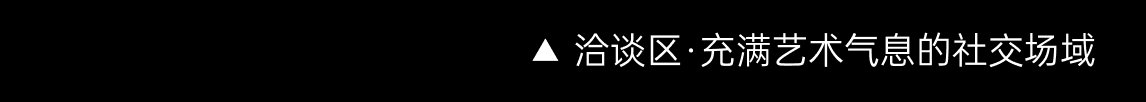 ▲ 洽谈区·充满艺术气息的社交场域